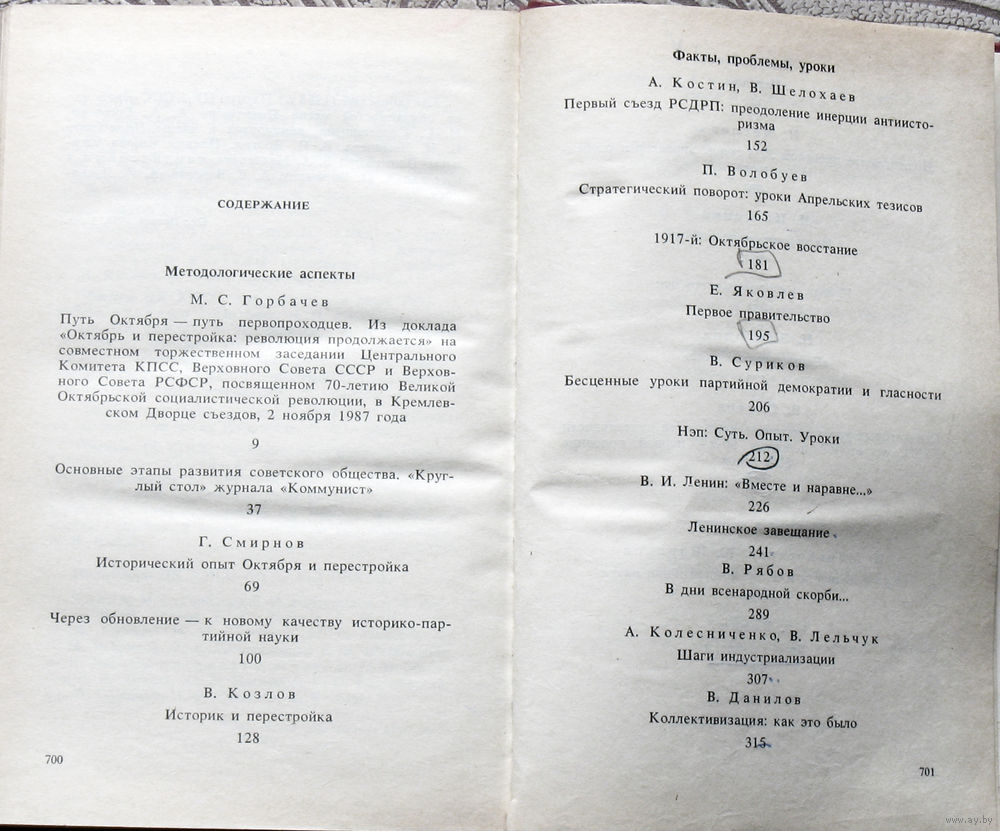 СОДЕРЖАНИЕ

Методологические аспекты

М. С. Горбачев

Путь Октября — путь первопроходцев. Из доклада «Октябрь и перестройка: революция продолжается» на совместном торжественном заседании Центрального Комитета КПСС, Верховного Совета СССР и Верховного Совета РСФСР, посвященном 70-летию Великой Октябрьской социалистической революции, в Кремлевском Дворце съездов, 2 ноября 1987 года

9

Основные этапы развития советского общества. «Круглый стол» журнала «Коммунист»

37

Г. Смирнов

Исторический опыт Октября и перестройка

69

Через обновление — к новому качеству историко-партийной науки

100

В. Козлов

Историк и перестройка

128

700

Факты, проблемы, уроки

А. Костин, В. Шелохаев

Первый съезд РСДРП: преодоление инерции антиисторизма

152

П. Волобуев

Стратегический поворот: уроки Апрельских тезисов

165

1917-й: Октябрьское восстание

181

Е. Яковлев

Первое правительство

195

В. Суриков

Бесценные уроки партийной демократии и гласности

206

Нэп: Суть. Опыт. Уроки

212

В. И. Ленин: «Вместе и наравне...»

226

Ленинское завещание

241

В. Рябов

В дни всенародной скорби...

289

А. Колесниченко, В. Лельчук

Шаги индустриализации

307

В. Данилов

Коллективизация: как это было

315

701

www.ay.by